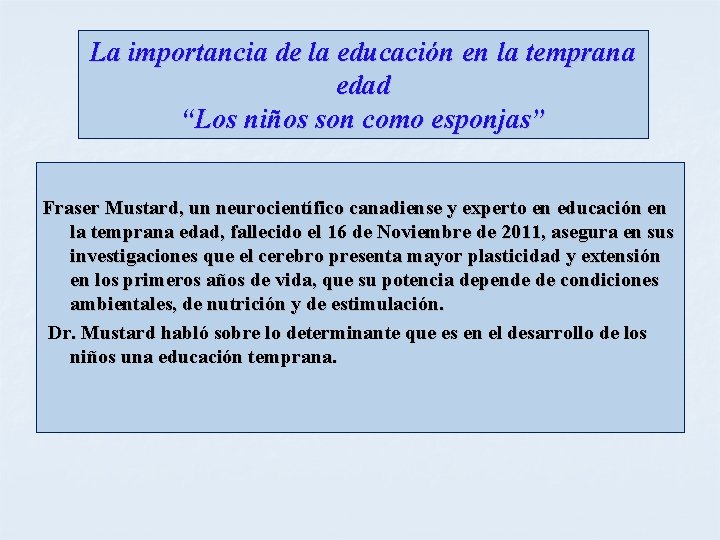 La importancia de la educación en la temprana edad
“Los niños son como esponjas”

Fraser Mustard, un neurocientífico canadiense y experto en educación en la temprana edad, fallecido el 16 de Noviembre de 2011, asegura en sus investigaciones que el cerebro presenta mayor plasticidad y extensión en los primeros años de vida, que su potencia depende de condiciones ambientales, de nutrición y de estimulación.

Dr. Mustard habló sobre lo determinante que es en el desarrollo de los niños una educación temprana.